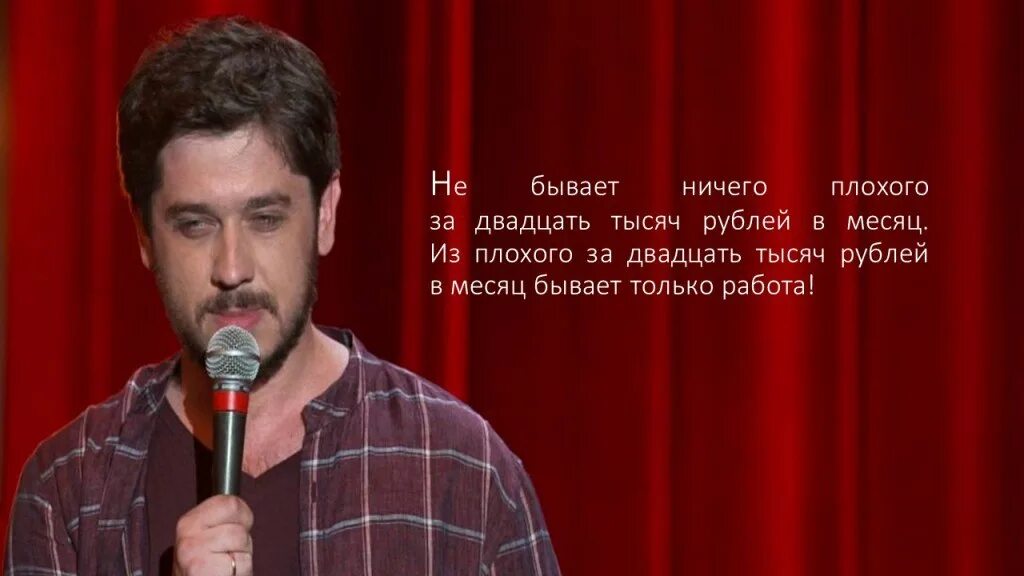 Не бывает ничего плохого за двадцать тысяч рублей в месяц. Из плохого за двадцать тысяч рублей в месяц бывает только работа!